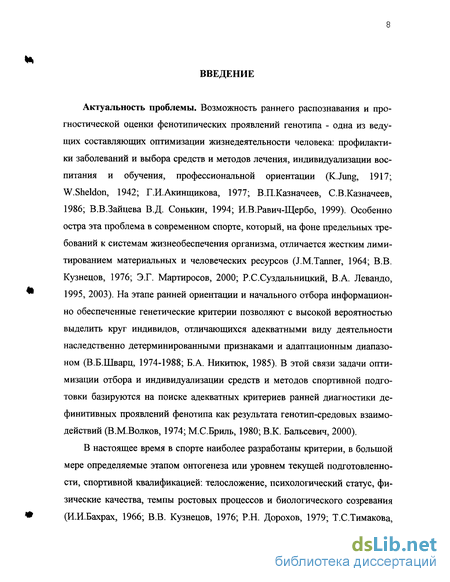 8

ВВЕДЕНИЕ

Актуальность проблемы. Возможность раннего распознавания и прогностической оценки фенотипических проявлений генотипа - одна из ведущих составляющих оптимизации жизнедеятельности человека: профилактики заболеваний и выбора средств и методов лечения, индивидуализации воспитания и обучения, профессиональной ориентации (K.Jung, 1917; W.Sheldon, 1942; Г.И.Акинщикова, 1977; В.П.Казначеев, С.В.Казначеев, 1986; В.В.Зайцева В.Д. Сонькин, 1994; И.В.Равич-Щербо, 1999). Особенно остра эта проблема в современном спорте, который, на фоне предельных требований к системам жизнеобеспечения организма, отличается жестким лимитированием материальных и человеческих ресурсов (J.M.Tanner, 1964; В.В. Кузнецов, 1976; Э.Г. Мартиросов, 2000; Р.С.Суздальницкий, В.А. Левандо, 1995, 2003). На этапе ранней ориентации и начального отбора информационно обеспеченные генетические критерии позволяют с высокой вероятностью выделить круг индивидов, отличающихся адекватными виду деятельности наследственно детерминированными признаками и адаптационным диапазоном (В.Б.Шварц, 1974-1988; Б.А. Никитюк, 1985). В этой связи задачи оптимизации отбора и индивидуализации средств и методов спортивной подготовки базируются на поиске адекватных критериев ранней диагностики дефинитивных проявлений фенотипа как результата генотип-средовых взаимодействий (В.М.Волков, 1974; М.С.Бриль, 1980; В.К. Бальсевич, 2000).

В настоящее время в спорте наиболее разработаны критерии, в большой мере определяемые этапом онтогенеза или уровнем текущей подготовленности, спортивной квалификацией: телосложение, психологический статус, физические качества, темпы ростовых процессов и биологического созревания (И.И.Бахрах, 1966; В.В. Кузнецов, 1976; Р.Н. Дорохов, 1979; Т.С.Тимакова,

dsLib.net
библиотека диссертаций